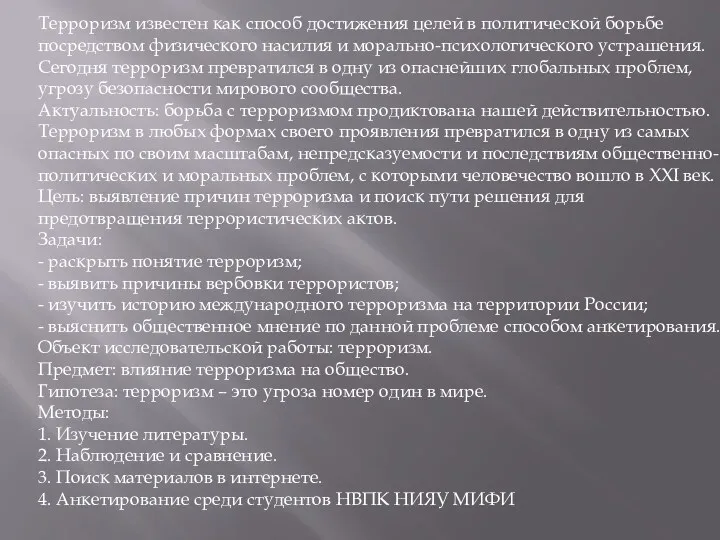 Терроризм известен как способ достижения целей в политической борьбе посредством физического насилия и морально-психологического устрашения. Сегодня терроризм превратился в одну из опаснейших глобальных проблем, угрозу безопасности мирового сообщества.
Актуальность: борьба с терроризмом продиктована нашей действительностью. Терроризм в любых формах своего проявления превратился в одну из самых опасных по своим масштабам, непредсказуемости и последствиям общественно-политических и моральных проблем, с которыми человечество вошло в XXI век.
Цель: выявление причин терроризма и поиск пути решения для предотвращения террористических актов.
Задачи:
- раскрыть понятие терроризм;
- выявить причины вербовки террористов;
- изучить историю международного терроризма на территории России;
- выяснить общественное мнение по данной проблеме способом анкетирования.
Объект исследовательской работы: терроризм.
Предмет: влияние терроризма на общество.
Гипотеза: терроризм – это угроза номер один в мире.
Методы:
1. Изучение литературы.
2. Наблюдение и сравнение.
3. Поиск материалов в интернете.
4. Анкетирование среди студентов НВПК НИЯУ МИФИ